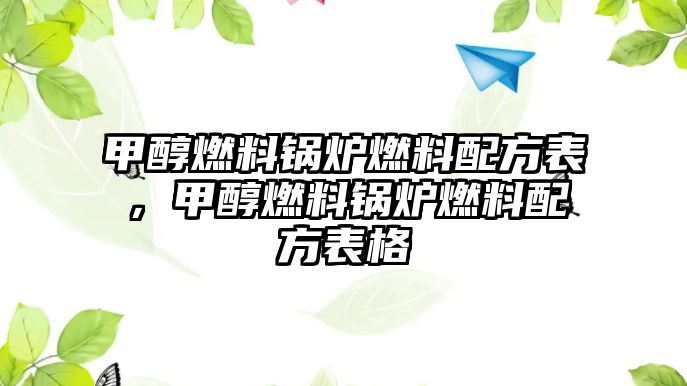 甲醇燃料锅炉燃料配方表，甲醇燃料锅炉燃料配方表格